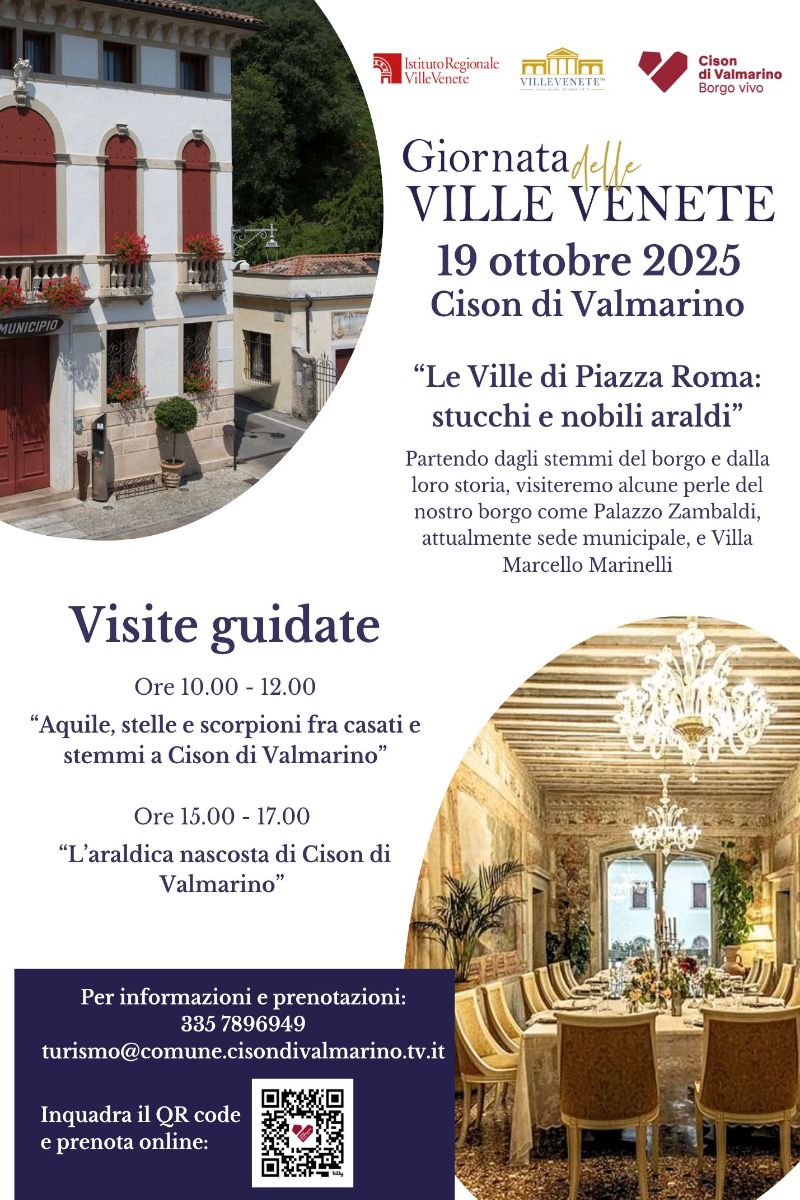 MUNICIPIO

Istituto Regionale Ville Venete

VILLEVENETE

Cison di Valmarino Borgo vivo

Giornata delle VILLE VENETE
19 ottobre 2025
Cison di Valmarino

“Le Ville di Piazza Roma: stucchi e nobili araldi”

Partendo dagli stemmi del borgo e dalla loro storia, visiteremo alcune perle del nostro borgo come Palazzo Zambaldi, attualmente sede municipale, e Villa Marcello Marinelli

Visite guidate

Ore 10.00 - 12.00

“Aquile, stelle e scorpioni fra casati e stemmi a Cison di Valmarino”

Ore 15.00 - 17.00

“L’araldica nascosta di Cison di Valmarino”

Per informazioni e prenotazioni:
335 7896949
turismo@comune.cisondivalmarino.tv.it

Inquadra il QR code e prenota online: